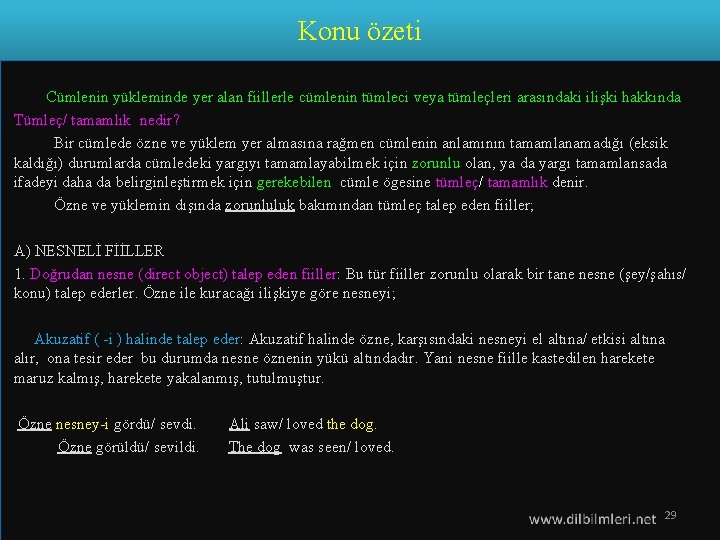 Konu özeti

Cümlenin yükleminde yer alan fiillerle cümlenin tümleci veya tümleçleri arasındaki ilişki hakkında

Tümleç/ tamamlık nedir?

Bir cümlede özne ve yüklem yer almasına rağmen cümlenin anlamının tamamlanamadığı (eksik kaldığı) durumlarda cümledeki yargıyı tamamlayabilmek için zorunlu olan, ya da yargı tamamlansada ifadeyi daha da belirginleştirmek için gerekebilen cümle ögesine tümleç/ tamamlık denir.

Özne ve yüklemin dışında zorunluluk bakımından tümleç talep eden fiiller;

A) NESNELİ FİİLLER

1. Doğrudan nesne (direct object) talep eden fiiller: Bu tür fiiller zorunlu olarak bir tane nesne (şey/şahıs/ konu) talep ederler. Özne ile kuracağı ilişkiye göre nesneyi;

Akuzatif ( -i ) halinde talep eder: Akuzatif halinde özne, karşısındaki nesneyi el altına/ etkisi altına alır, ona tesir eder bu durumda nesne öznenin yükü altındadır. Yani nesne fiille kastedilen harekete maruz kalmış, harekete yakalanmış, tutulmuştur.

Özne nesney-i gördü/ sevdi. Ali saw/ loved the dog.

Özne görüldü/ sevildi. The dog was seen/ loved.

www.dilbilmleri.net 29